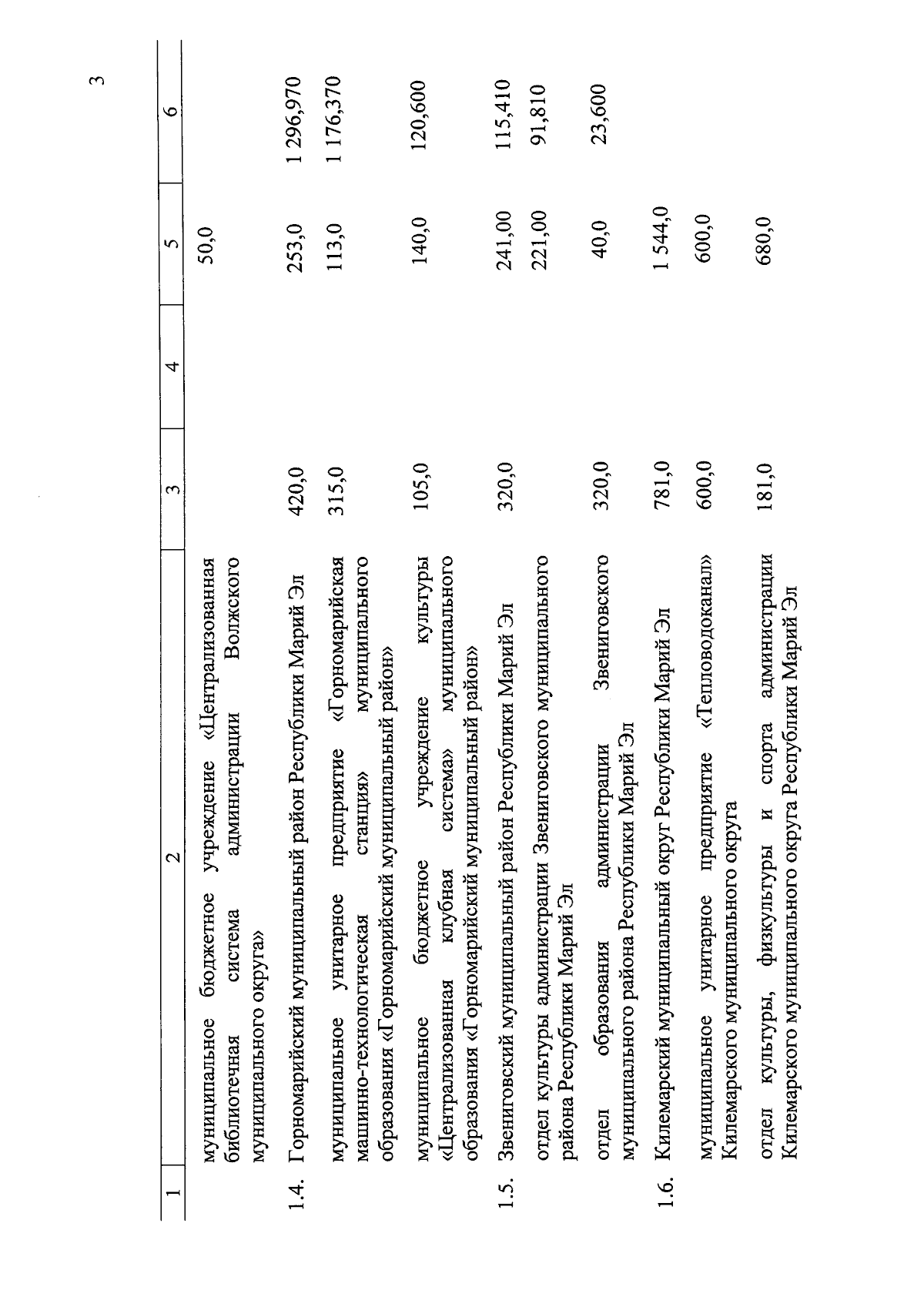 3

| 1 | 2 | 3 | 4 | 5 | 6 |
|---|---|---|---|---|---|
| | муниципальное бюджетное учреждение «Централизованная библиотечная система администрации Волжского муниципального округа» | | | 50,0 | |
| 1.4. | Горномарийский муниципальный район Республики Марий Эл | 420,0 | | 253,0 | 1 296,970 |
| | муниципальное унитарное предприятие «Горномарийская машинно-технологическая станция» муниципального образования «Горномарийский муниципальный район» | 315,0 | | 113,0 | 1 176,370 |
| | муниципальное бюджетное учреждение культуры «Централизованная клубная система» муниципального образования «Горномарийский муниципальный район» | 105,0 | | 140,0 | 120,600 |
| 1.5. | Звениговский муниципальный район Республики Марий Эл | 320,0 | | 241,00 | 115,410 |
| | отдел культуры администрации Звениговского муниципального района Республики Марий Эл | | | 221,00 | 91,810 |
| | отдел образования администрации Звениговского муниципального района Республики Марий Эл | 320,0 | | 40,0 | 23,600 |
| 1.6. | Килемарский муниципальный округ Республики Марий Эл | 781,0 | | 1 544,0 | |
| | муниципальное унитарное предприятие «Тепловодоканал» Килемарского муниципального округа | 600,0 | | 600,0 | |
| | отдел культуры, физкультуры и спорта администрации Килемарского муниципального округа Республики Марий Эл | 181,0 | | 680,0 | |